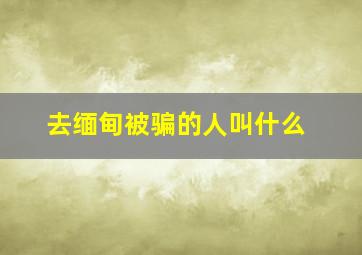 去缅甸被骗的人叫什么